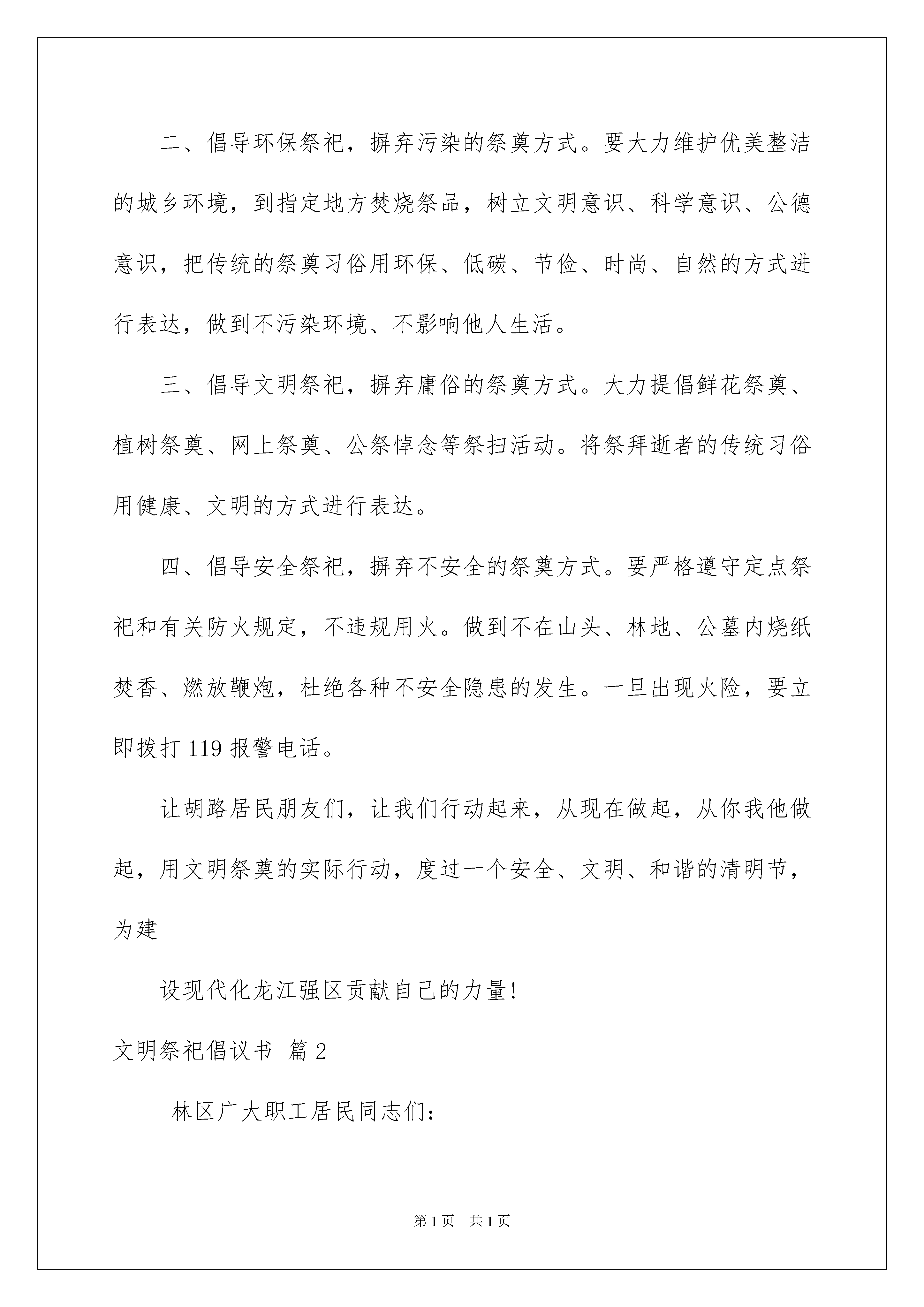 二、倡导环保祭祀，摒弃污染的祭奠方式。要大力维护优美整洁的城乡环境，到指定地方焚烧祭品，树立文明意识、科学意识、公德意识，把传统的祭奠习俗用环保、低碳、节俭、时尚、自然的方式进行表达，做到不污染环境、不影响他人生活。

三、倡导文明祭祀，摒弃庸俗的祭奠方式。大力提倡鲜花祭奠、植树祭奠、网上祭奠、公祭悼念等祭扫活动。将祭拜逝者的传统习俗用健康、文明的方式进行表达。

四、倡导安全祭祀，摒弃不安全的祭奠方式。要严格遵守定点祭祀和有关防火规定，不违规用火。做到不在山头、林地、公墓内烧纸焚香、燃放鞭炮，杜绝各种不安全隐患的发生。一旦出现火险，要立即拨打119报警电话。

让胡路居民朋友们，让我们行动起来，从现在做起，从你我他做起，用文明祭奠的实际行动，度过一个安全、文明、和谐的清明节，为建

设现代化龙江强区贡献自己的力量!

文明祭祀倡议书 篇2

林区广大职工居民同志们:

第1页 共1页